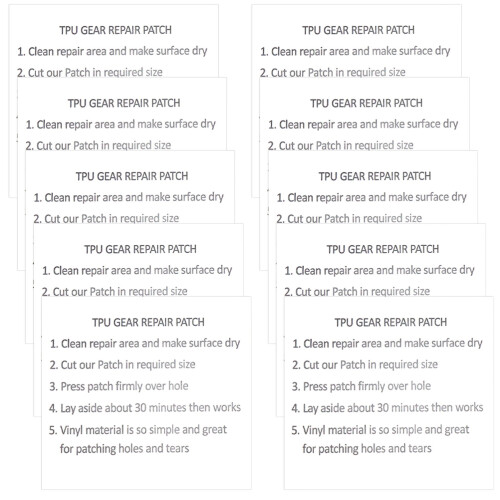 TPU GEAR REPAIR PATCH
1. Clean repair area and make surface dry
2. Cut our Patch in required size

TPU GEAR REPAIR PATCH
1. Clean repair area and make surface dry
2. Cut our Patch in required size

TPU GEAR REPAIR PATCH
1. Clean repair area and make surface dry
2. Cut our Patch in required size

TPU GEAR REPAIR PATCH
1. Clean repair area and make surface dry
2. Cut our Patch in required size

TPU GEAR REPAIR PATCH
1. Clean repair area and make surface dry
2. Cut our Patch in required size
3. Press patch firmly over hole
4. Lay aside about 30 minutes then works
5. Vinyl material is so simple and great for patching holes and tears

TPU GEAR REPAIR PATCH
1. Clean repair area and make surface dry
2. Cut our Patch in required size

TPU GEAR REPAIR PATCH
1. Clean repair area and make surface dry
2. Cut our Patch in required size

TPU GEAR REPAIR PATCH
1. Clean repair area and make surface dry
2. Cut our Patch in required size

TPU GEAR REPAIR PATCH
1. Clean repair area and make surface dry
2. Cut our Patch in required size

TPU GEAR REPAIR PATCH
1. Clean repair area and make surface dry
2. Cut our Patch in required size
3. Press patch firmly over hole
4. Lay aside about 30 minutes then works
5. Vinyl material is so simple and great for patching holes and tears